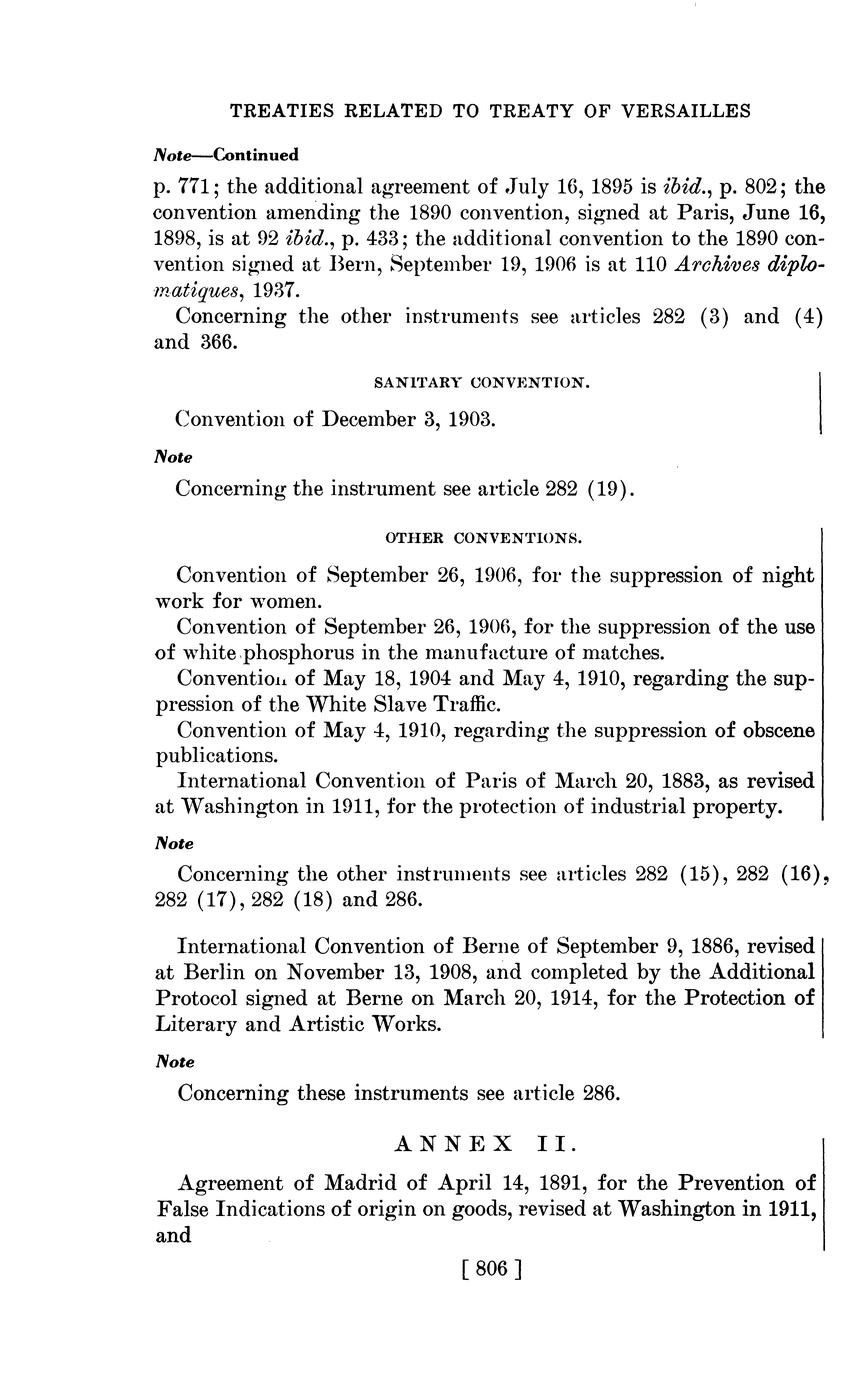 TREATIES RELATED TO TREATY OF VERSAILLES

Note—Continued

p. 771; the additional agreement of July 16, 1895 is ibid., p. 802; the convention amending the 1890 convention, signed at Paris, June 16, 1898, is at 92 ibid., p. 433; the additional convention to the 1890 convention signed at Bern, September 19, 1906 is at 110 Archives diplomatiques, 1937.

Concerning the other instruments see articles 282 (3) and (4) and 366.

SANITARY CONVENTION.

Convention of December 3, 1903.

Note

Concerning the instrument see article 282 (19).

OTHER CONVENTIONS.

Convention of September 26, 1906, for the suppression of night work for women.

Convention of September 26, 1906, for the suppression of the use of white phosphorus in the manufacture of matches.

Convention of May 18, 1904 and May 4, 1910, regarding the suppression of the White Slave Traffic.

Convention of May 4, 1910, regarding the suppression of obscene publications.

International Convention of Paris of March 20, 1883, as revised at Washington in 1911, for the protection of industrial property.

Note

Concerning the other instruments see articles 282 (15), 282 (16), 282 (17), 282 (18) and 286.

International Convention of Berne of September 9, 1886, revised at Berlin on November 13, 1908, and completed by the Additional Protocol signed at Berne on March 20, 1914, for the Protection of Literary and Artistic Works.

Note

Concerning these instruments see article 286.

ANNEX II.

Agreement of Madrid of April 14, 1891, for the Prevention of False Indications of origin on goods, revised at Washington in 1911, and

[ 806 ]